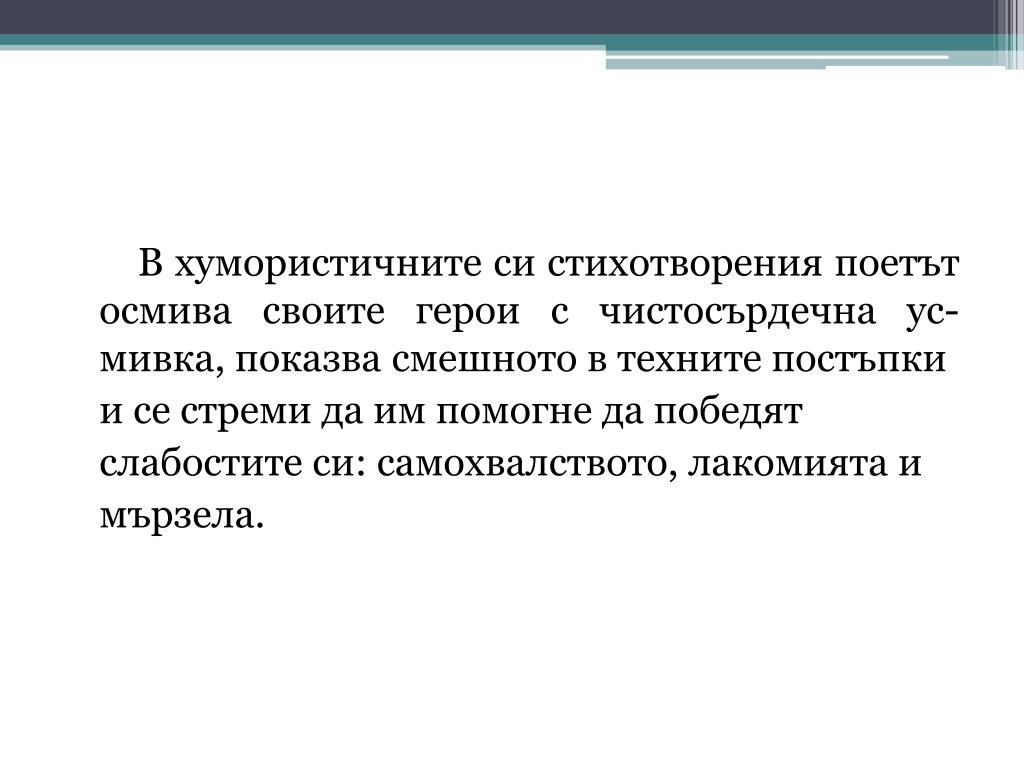 В хумористичните си стихотворения поетът осмива своите герои с чистосърдечна усмивка, показва смешното в техните постъпки и се стреми да им помогне да победят слабостите си: самохвалството, лакомията и мързела.